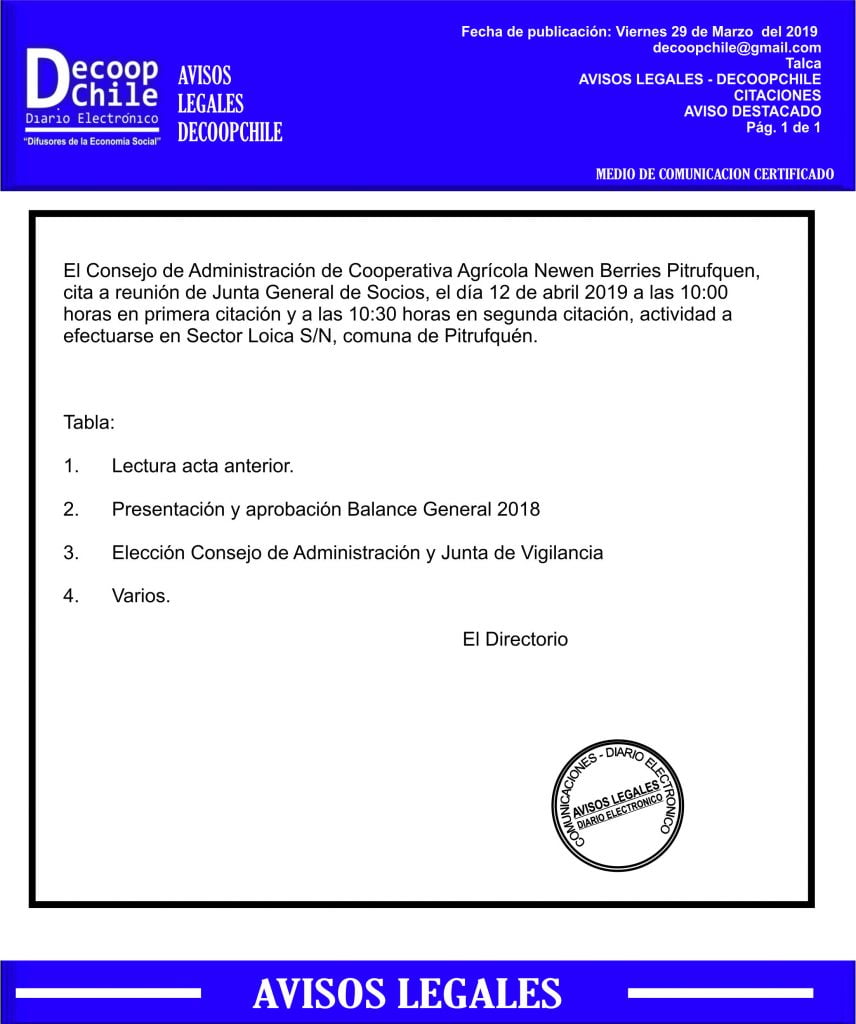 Decoop Chile
Diario Electrónico
"Difusores de la Economía Social"

AVISOS LEGALES DECOOPCHILE

Fecha de publicación: Viernes 29 de Marzo del 2019
decoopchile@gmail.com
Talca
AVISOS LEGALES - DECOOPCHILE
CITACIONES
AVISO DESTACADO
Pág. 1 de 1

MEDIO DE COMUNICACION CERTIFICADO

El Consejo de Administración de Cooperativa Agrícola Newen Berries Pitrufquen, cita a reunión de Junta General de Socios, el día 12 de abril 2019 a las 10:00 horas en primera citación y a las 10:30 horas en segunda citación, actividad a efectuarse en Sector Loica S/N, comuna de Pitrufquén.

Tabla:

1. Lectura acta anterior.

2. Presentación y aprobación Balance General 2018

3. Elección Consejo de Administración y Junta de Vigilancia

4. Varios.

El Directorio

COMUNICACIONES - DIARIO ELECTRONICO
AVISOS LEGALES
DIARIO ELECTRONICO

AVISOS LEGALES